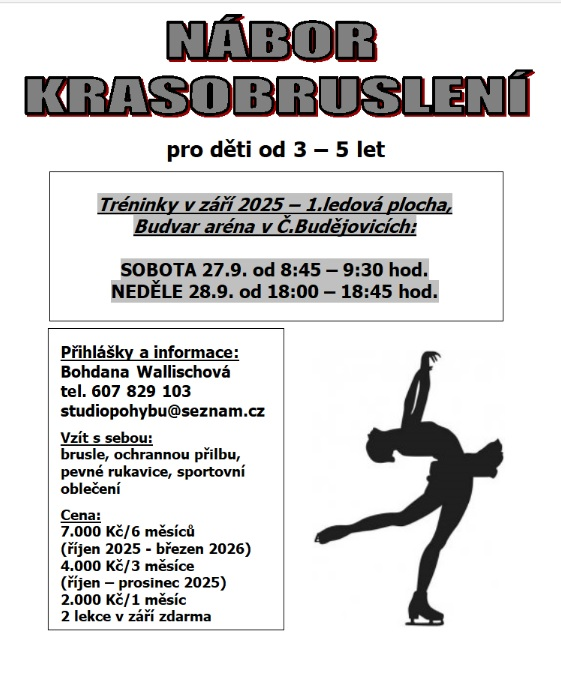 NÁBOR
KRASOBRUSLENÍ

pro děti od 3 – 5 let

Tréninky v září 2025 – 1.ledová plocha,
Budvar aréna v Č.Budějovicích:

SOBOTA 27.9. od 8:45 – 9:30 hod.
NEDĚLE 28.9. od 18:00 – 18:45 hod.

Přihlášky a informace:
Bohdana Wallischová
tel. 607 829 103
studiopohybu@seznam.cz

Vzít s sebou:
brusle, ochrannou přilbu, pevné rukavice, sportovní oblečení

Cena:
7.000 Kč/6 měsíců
(říjen 2025 - březen 2026)
4.000 Kč/3 měsíce
(říjen – prosinec 2025)
2.000 Kč/1 měsíc
2 lekce v září zdarma